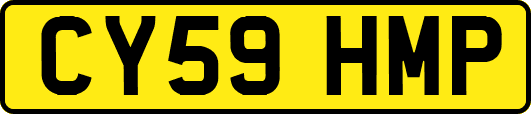 CY59 HMP